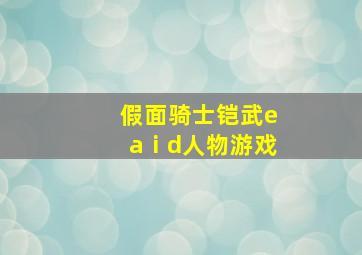 假面骑士铠武e
a i d人物游戏